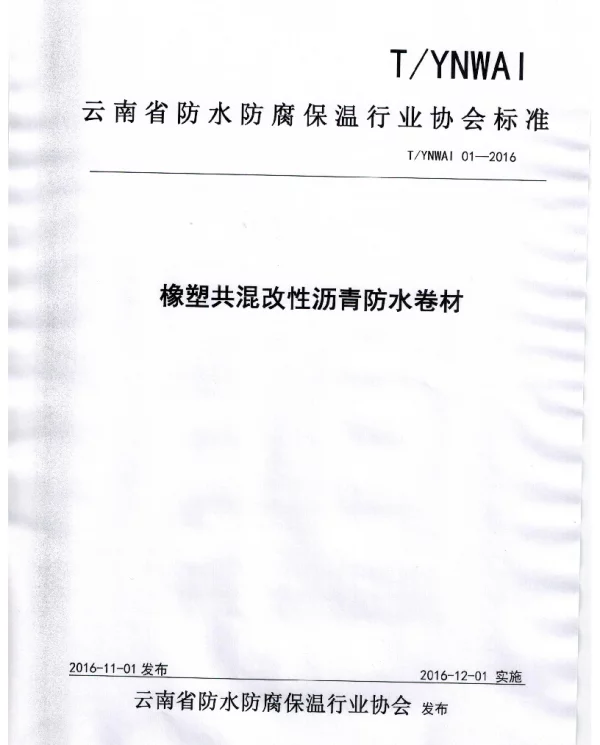 T/YNWAI

云南省防水防腐保温行业协会标准

T/YNWAI 01—2016

橡塑共混改性沥青防水卷材

2016-11-01 发布

2016-12-01 实施

云南省防水防腐保温行业协会 发布